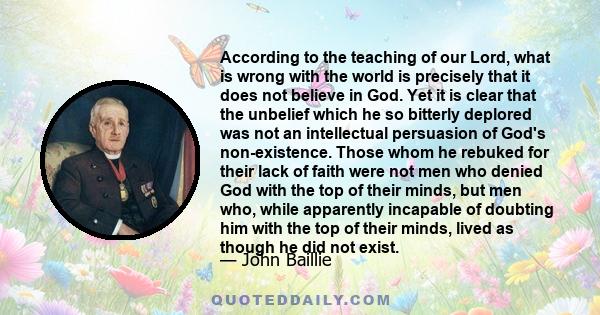 According to the teaching of our Lord, what is wrong with the world is precisely that it does not believe in God. Yet it is clear that the unbelief which he so bitterly deplored was not an intellectual persuasion of God's non-existence. Those whom he rebuked for their lack of faith were not men who denied God with the top of their minds, but men who, while apparently incapable of doubting him with the top of their minds, lived as though he did not exist.
— John Baillie

QUOTEDDAILY.COM